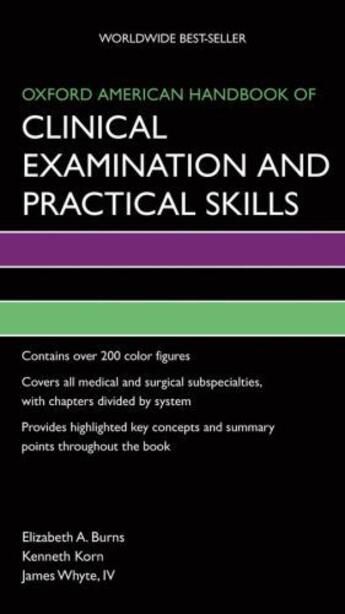 WORLDWIDE BEST-SELLER

OXFORD AMERICAN HANDBOOK OF
CLINICAL EXAMINATION AND PRACTICAL SKILLS

Contains over 200 color figures

Covers all medical and surgical subspecialties, with chapters divided by system

Provides highlighted key concepts and summary points throughout the book

Elizabeth A. Burns
Kenneth Korn
James Whyte, IV